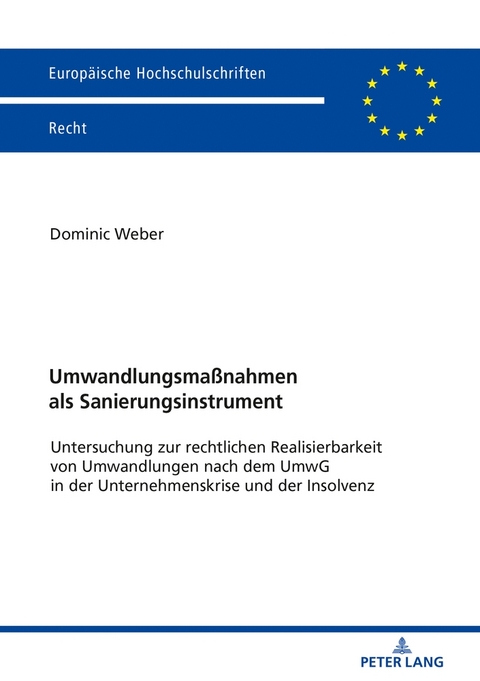 Europäische Hochschulschriften

Recht

Dominic Weber

Umwandlungsmaßnahmen als Sanierungsinstrument

Untersuchung zur rechtlichen Realisierbarkeit von Umwandlungen nach dem UmwG in der Unternehmenskrise und der Insolvenz

PETER LANG